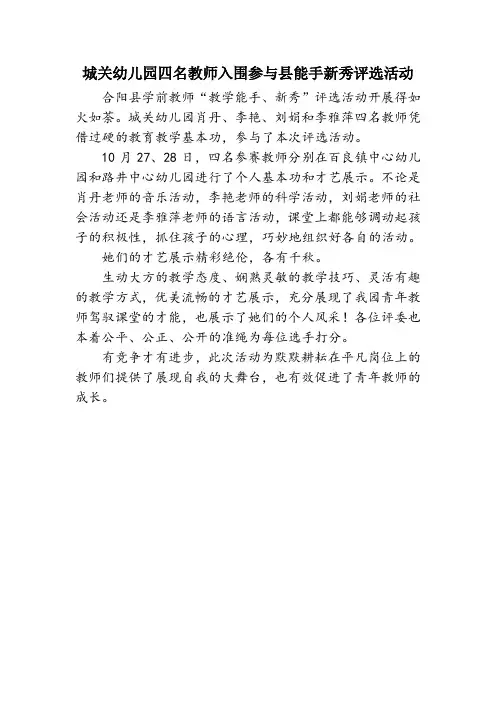 城关幼儿园四名教师入围参与县能手新秀评选活动

合阳县学前教师“教学能手、新秀”评选活动开展得如火如荼。城关幼儿园肖丹、李艳、刘娟和李雅萍四名教师凭借过硬的教育教学基本功，参与了本次评选活动。

10 月 27、28 日，四名参赛教师分别在百良镇中心幼儿园和路井中心幼儿园进行了个人基本功和才艺展示。不论是肖丹老师的音乐活动，李艳老师的科学活动，刘娟老师的社会活动还是李雅萍老师的语言活动，课堂上都能够调动起孩子的积极性，抓住孩子的心理，巧妙地组织好各自的活动。

她们的才艺展示精彩绝伦，各有千秋。

生动大方的教学态度、娴熟灵敏的教学技巧、灵活有趣的教学方式，优美流畅的才艺展示，充分展现了我园青年教师驾驭课堂的才能，也展示了她们的个人风采！各位评委也本着公平、公正、公开的准绳为每位选手打分。

有竞争才有进步，此次活动为默默耕耘在平凡岗位上的教师们提供了展现自我的大舞台，也有效促进了青年教师的成长。